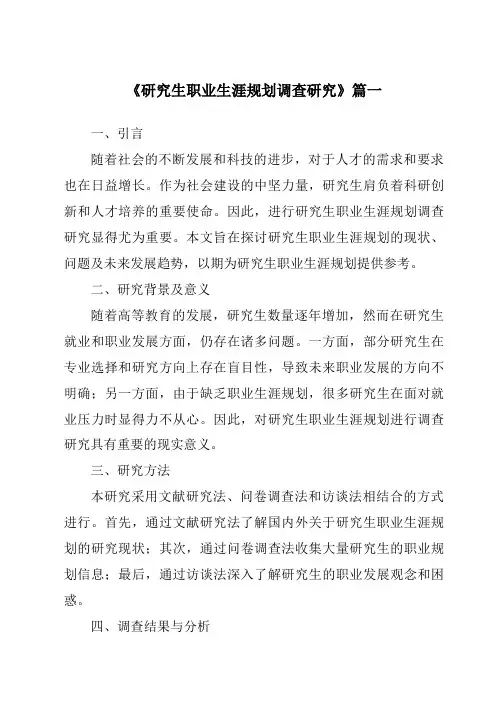 《研究生职业生涯规划调查研究》篇一

一、引言

随着社会的不断发展和科技的进步，对于人才的需求和要求也在日益增长。作为社会建设的中坚力量，研究生肩负着科研创新和人才培养的重要使命。因此，进行研究生职业生涯规划调查研究显得尤为重要。本文旨在探讨研究生职业生涯规划的现状、问题及未来发展趋势，以期为研究生职业生涯规划提供参考。

二、研究背景及意义

随着高等教育的发展，研究生数量逐年增加，然而在研究生就业和职业发展方面，仍存在诸多问题。一方面，部分研究生在专业选择和研究方向上存在盲目性，导致未来职业发展的方向不明确；另一方面，由于缺乏职业生涯规划，很多研究生在面对就业压力时显得力不从心。因此，对研究生职业生涯规划进行调查研究具有重要的现实意义。

三、研究方法

本研究采用文献研究法、问卷调查法和访谈法相结合的方式进行。首先，通过文献研究法了解国内外关于研究生职业生涯规划的研究现状；其次，通过问卷调查法收集大量研究生的职业规划信息；最后，通过访谈法深入了解研究生的职业发展观念和困惑。

四、调查结果与分析